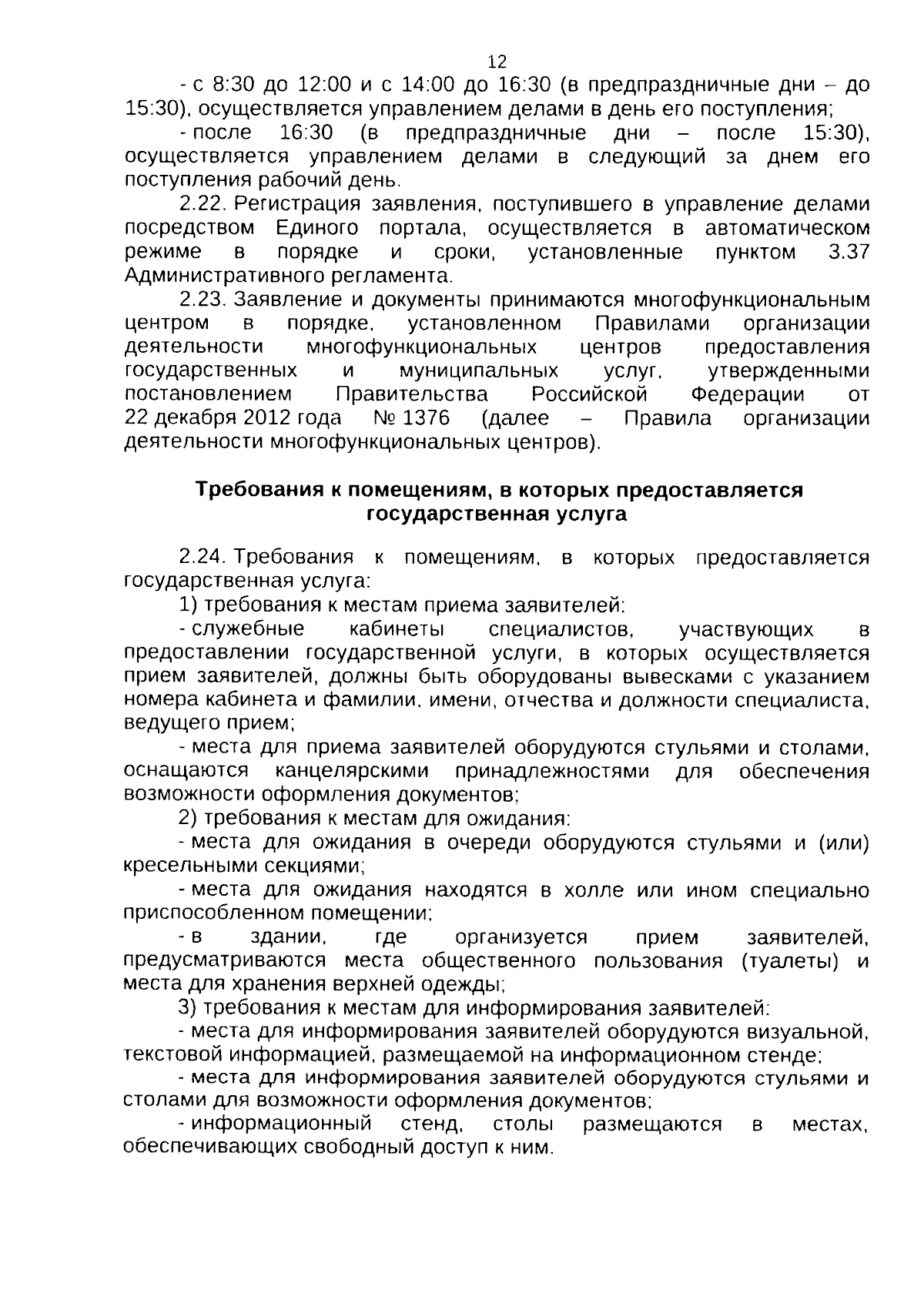 12

- с 8:30 до 12:00 и с 14:00 до 16:30 (в предпраздничные дни – до 15:30), осуществляется управлением делами в день его поступления;

- после 16:30 (в предпраздничные дни – после 15:30), осуществляется управлением делами в следующий за днем его поступления рабочий день.

2.22. Регистрация заявления, поступившего в управление делами посредством Единого портала, осуществляется в автоматическом режиме в порядке и сроки, установленные пунктом 3.37 Административного регламента.

2.23. Заявление и документы принимаются многофункциональным центром в порядке, установленном Правилами организации деятельности многофункциональных центров предоставления государственных и муниципальных услуг, утвержденными постановлением Правительства Российской Федерации от 22 декабря 2012 года № 1376 (далее – Правила организации деятельности многофункциональных центров).

Требования к помещениям, в которых предоставляется государственная услуга

2.24. Требования к помещениям, в которых предоставляется государственная услуга:

1) требования к местам приема заявителей:

- служебные кабинеты специалистов, участвующих в предоставлении государственной услуги, в которых осуществляется прием заявителей, должны быть оборудованы вывесками с указанием номера кабинета и фамилии, имени, отчества и должности специалиста, ведущего прием;

- места для приема заявителей оборудуются стульями и столами, оснащаются канцелярскими принадлежностями для обеспечения возможности оформления документов;

2) требования к местам для ожидания:

- места для ожидания в очереди оборудуются стульями и (или) кресельными секциями;

- места для ожидания находятся в холле или ином специально приспособленном помещении;

- в здании, где организуется прием заявителей, предусматриваются места общественного пользования (туалеты) и места для хранения верхней одежды;

3) требования к местам для информирования заявителей:

- места для информирования заявителей оборудуются визуальной, текстовой информацией, размещаемой на информационном стенде;

- места для информирования заявителей оборудуются стульями и столами для возможности оформления документов;

- информационный стенд, столы размещаются в местах, обеспечивающих свободный доступ к ним.